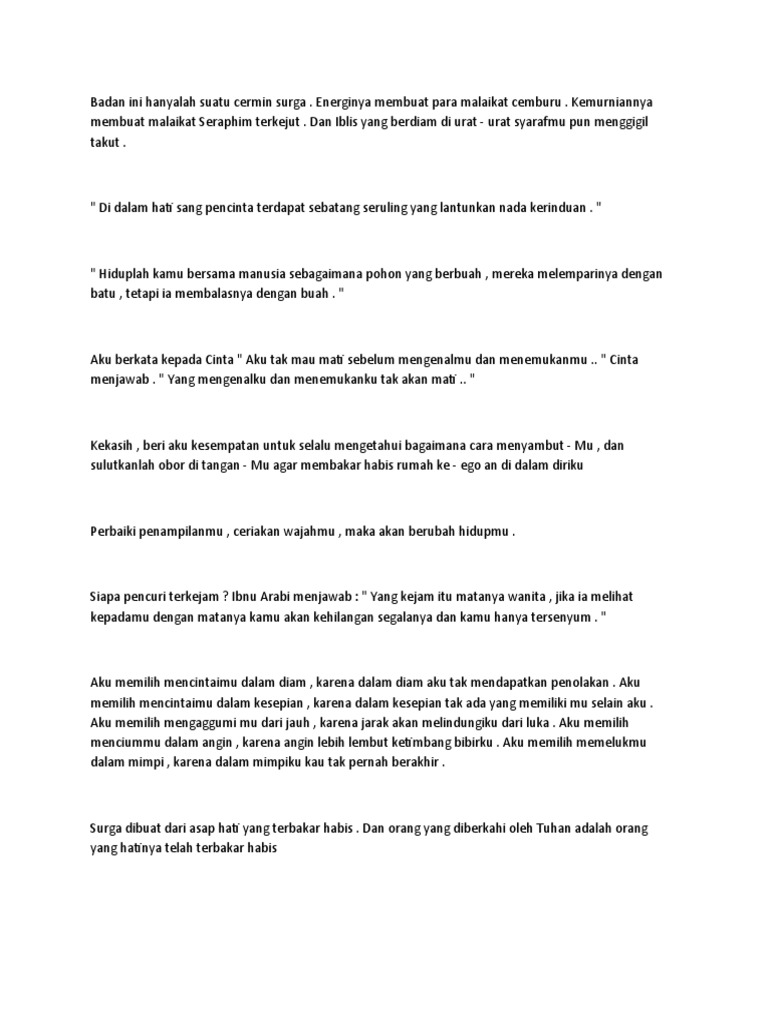 Badan ini hanyalah suatu cermin surga . Energinya membuat para malaikat cemburu . Kemurniannya membuat malaikat Seraphim terkejut . Dan Iblis yang berdiam di urat - urat syarafmu pun menggigil takut .

" Di dalam hati sang pencinta terdapat sebatang seruling yang lantunkan nada kerinduan . "

" Hiduplah kamu bersama manusia sebagaimana pohon yang berbuah , mereka melemparinya dengan batu , tetapi ia membalasnya dengan buah . "

Aku berkata kepada Cinta " Aku tak mau mati sebelum mengenalmu dan menemukanmu .. " Cinta menjawab . " Yang mengenalku dan menemukanku tak akan mati .. "

Kekasih , beri aku kesempatan untuk selalu mengetahui bagaimana cara menyambut - Mu , dan sulutkanlah obor di tangan - Mu agar membakar habis rumah ke - ego an di dalam diriku

Perbaiki penampilanmu , ceriakan wajahmu , maka akan berubah hidupmu .

Siapa pencuri terkejam ? Ibnu Arabi menjawab : " Yang kejam itu matanya wanita , jika ia melihat kepadamu dengan matanya kamu akan kehilangan segalanya dan kamu hanya tersenyum . "

Aku memilih mencintaimu dalam diam , karena dalam diam aku tak mendapatkan penolakan . Aku memilih mencintaimu dalam kesepian , karena dalam kesepian tak ada yang memiliki mu selain aku . Aku memilih mengaggumi mu dari jauh , karena jarak akan melindungiku dari luka . Aku memilih menciummu dalam angin , karena angin lebih lembut ketimbang bibirku . Aku memilih memelukmu dalam mimpi , karena dalam mimpiku kau tak pernah berakhir .

Surga dibuat dari asap hati yang terbakar habis . Dan orang yang diberkahi oleh Tuhan adalah orang yang hatinya telah terbakar habis